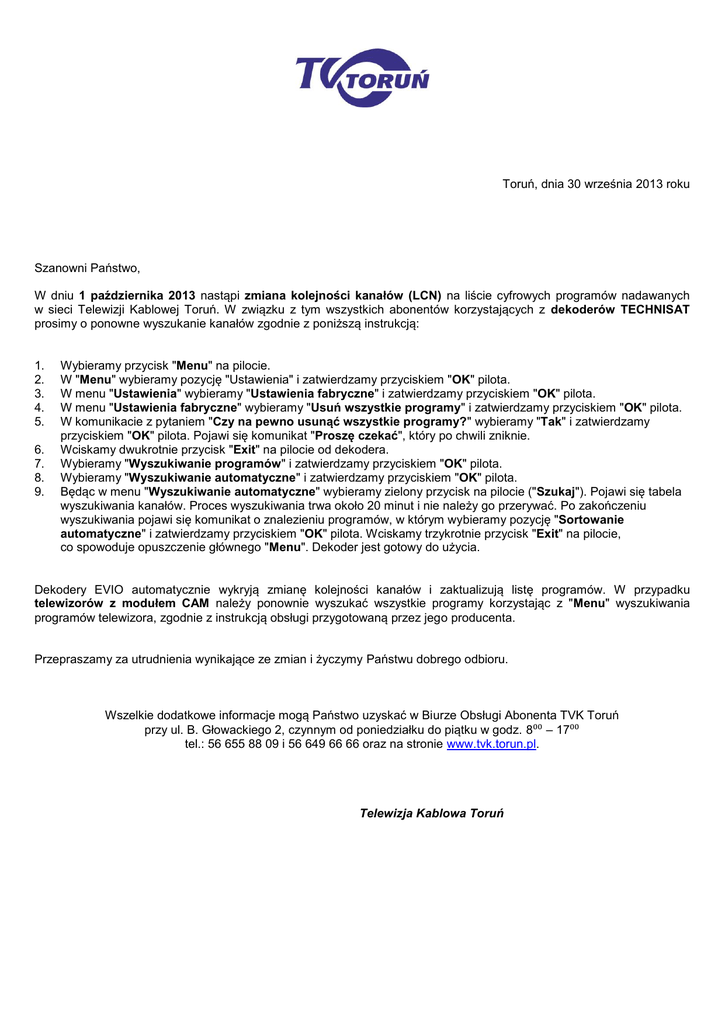 TV TORUŃ

Toruń, dnia 30 września 2013 roku

Szanowni Państwo,

W dniu 1 października 2013 nastąpi zmiana kolejności kanałów (LCN) na liście cyfrowych programów nadawanych w sieci Telewizji Kablowej Toruń. W związku z tym wszystkich abonentów korzystających z dekoderów TECHNISAT prosimy o ponowne wyszukanie kanałów zgodnie z poniższą instrukcją:

1. Wybieramy przycisk "Menu" na pilocie.
2. W "Menu" wybieramy pozycję "Ustawienia" i zatwierdzamy przyciskiem "OK" pilota.
3. W menu "Ustawienia" wybieramy "Ustawienia fabryczne" i zatwierdzamy przyciskiem "OK" pilota.
4. W menu "Ustawienia fabryczne" wybieramy "Usuń wszystkie programy" i zatwierdzamy przyciskiem "OK" pilota.
5. W komunikacie z pytaniem "Czy na pewno usunąć wszystkie programy?" wybieramy "Tak" i zatwierdzamy przyciskiem "OK" pilota. Pojawi się komunikat "Proszę czekać", który po chwili zniknie.
6. Wciskamy dwukrotnie przycisk "Exit" na pilocie od dekodera.
7. Wybieramy "Wyszukiwanie programów" i zatwierdzamy przyciskiem "OK" pilota.
8. Wybieramy "Wyszukiwanie automatyczne" i zatwierdzamy przyciskiem "OK" pilota.
9. Będąc w menu "Wyszukiwanie automatyczne" wybieramy zielony przycisk na pilocie ("Szukaj"). Pojawi się tabela wyszukiwania kanałów. Proces wyszukiwania trwa około 20 minut i nie należy go przerywać. Po zakończeniu wyszukiwania pojawi się komunikat o znalezieniu programów, w którym wybieramy pozycję "Sortowanie automatyczne" i zatwierdzamy przyciskiem "OK" pilota. Wciskamy trzykrotnie przycisk "Exit" na pilocie, co spowoduje opuszczenie głównego "Menu". Dekoder jest gotowy do użycia.

Dekodery EVIO automatycznie wykryją zmianę kolejności kanałów i zaktualizują listę programów. W przypadku telewizorów z modułem CAM należy ponownie wyszukać wszystkie programy korzystając z "Menu" wyszukiwania programów telewizora, zgodnie z instrukcją obsługi przygotowaną przez jego producenta.

Przepraszamy za utrudnienia wynikające ze zmian i życzymy Państwu dobrego odbioru.

Wszelkie dodatkowe informacje mogą Państwo uzyskać w Biurze Obsługi Abonenta TVK Toruń przy ul. B. Głowackiego 2, czynnym od poniedziałku do piątku w godz. $8^{00}$ – $17^{00}$ tel.: 56 655 88 09 i 56 649 66 66 oraz na stronie www.tvk.torun.pl.

Telewizja Kablowa Toruń